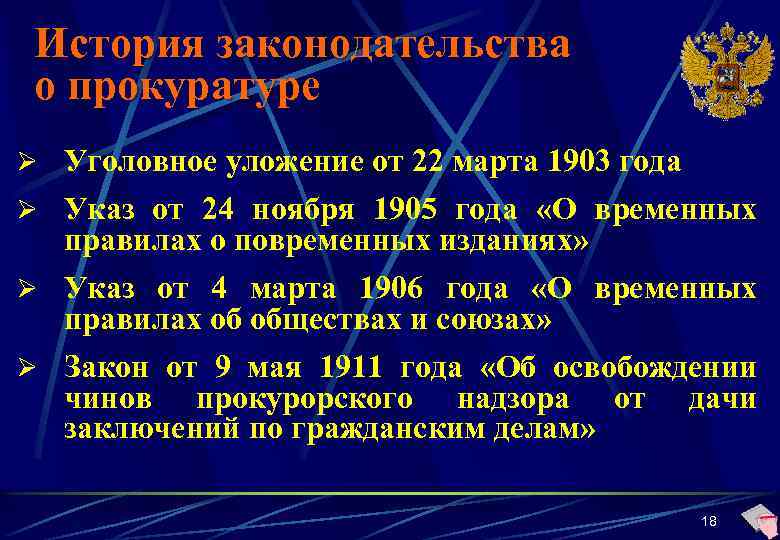 История законодательства о прокуратуре

➢ Уголовное уложение от 22 марта 1903 года

➢ Указ от 24 ноября 1905 года «О временных правилах о повременных изданиях»

➢ Указ от 4 марта 1906 года «О временных правилах об обществах и союзах»

➢ Закон от 9 мая 1911 года «Об освобождении чинов прокурорского надзора от дачи заключений по гражданским делам»

18